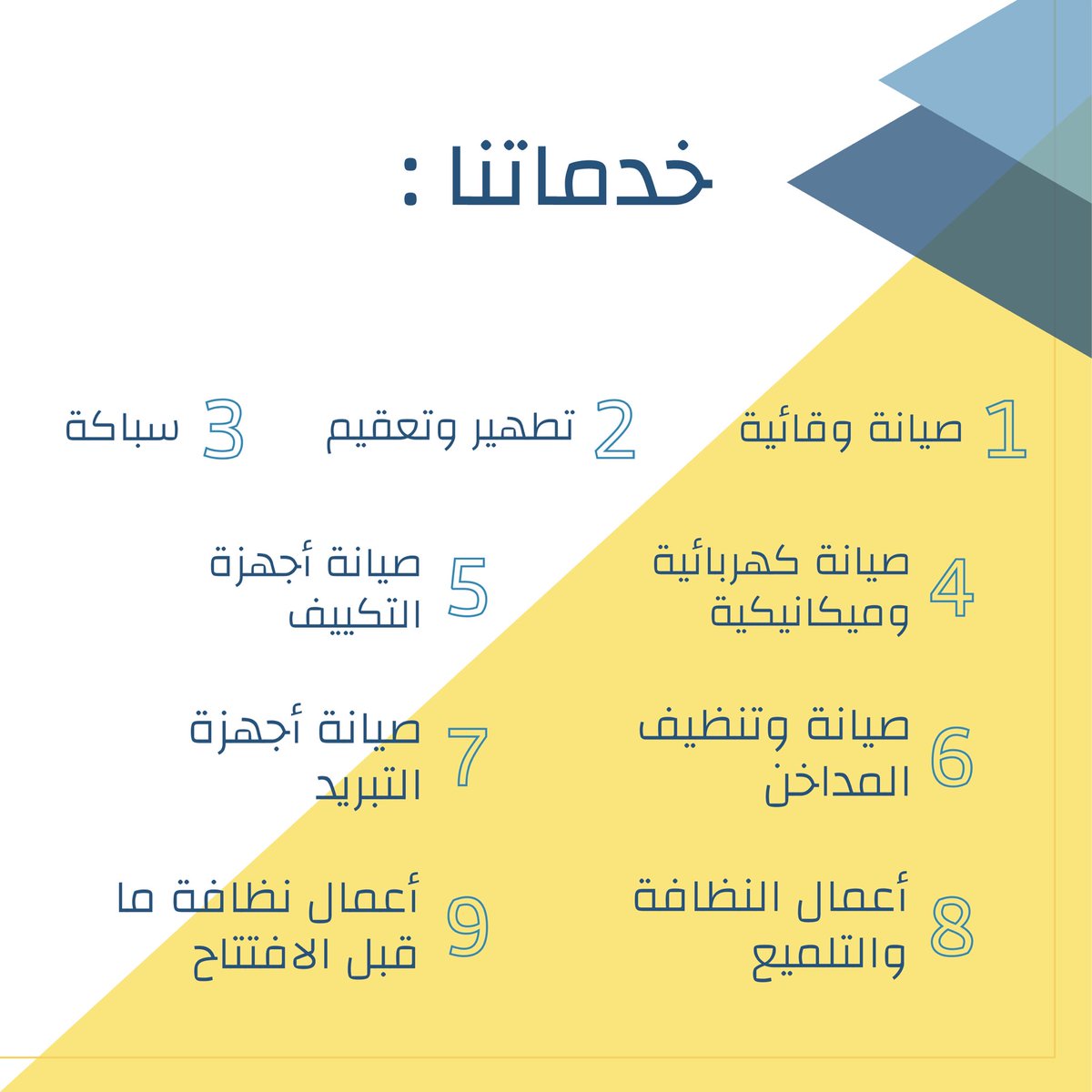 خدماتنا :

1 صيانة وقائية

2 تطهير وتعقيم

3 سباكة

4 صيانة كهربائية وميكانيكية

5 صيانة أجهزة التكييف

6 صيانة وتنظيف المداخن

7 صيانة أجهزة التبريد

8 أعمال النظافة والتلميع

9 أعمال نظافة ما قبل الافتتاح